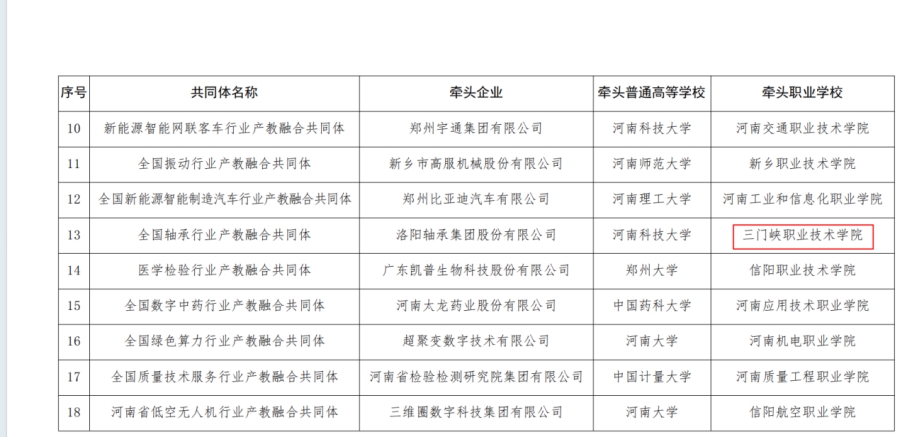 | 序号 | 共同体名称 | 牵头企业 | 牵头普通高等学校 | 牵头职业学校 |
|---|---|---|---|---|
| 10 | 新能源智能网联客车行业产教融合共同体 | 郑州宇通集团有限公司 | 河南科技大学 | 河南交通职业技术学院 |
| 11 | 全国振动行业产教融合共同体 | 新乡市高服机械股份有限公司 | 河南师范大学 | 新乡职业技术学院 |
| 12 | 全国新能源智能制造汽车行业产教融合共同体 | 郑州比亚迪汽车有限公司 | 河南理工大学 | 河南工业和信息化职业学院 |
| 13 | 全国轴承行业产教融合共同体 | 洛阳轴承集团股份有限公司 | 河南科技大学 | 三门峡职业技术学院 |
| 14 | 医学检验行业产教融合共同体 | 广东凯普生物科技股份有限公司 | 郑州大学 | 信阳职业技术学院 |
| 15 | 全国数字中药行业产教融合共同体 | 河南太龙药业股份有限公司 | 中国药科大学 | 河南应用技术职业学院 |
| 16 | 全国绿色算力行业产教融合共同体 | 超聚变数字技术有限公司 | 河南大学 | 河南机电职业学院 |
| 17 | 全国质量技术服务行业产教融合共同体 | 河南省检验检测研究院集团有限公司 | 中国计量大学 | 河南质量工程职业学院 |
| 18 | 河南省低空无人机行业产教融合共同体 | 三维圈数字科技集团有限公司 | 河南大学 | 信阳航空职业学院 |